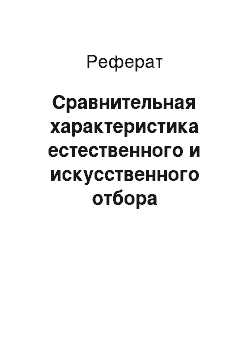 Реферат

Сравнительная характеристика естественного и искусственного отбора